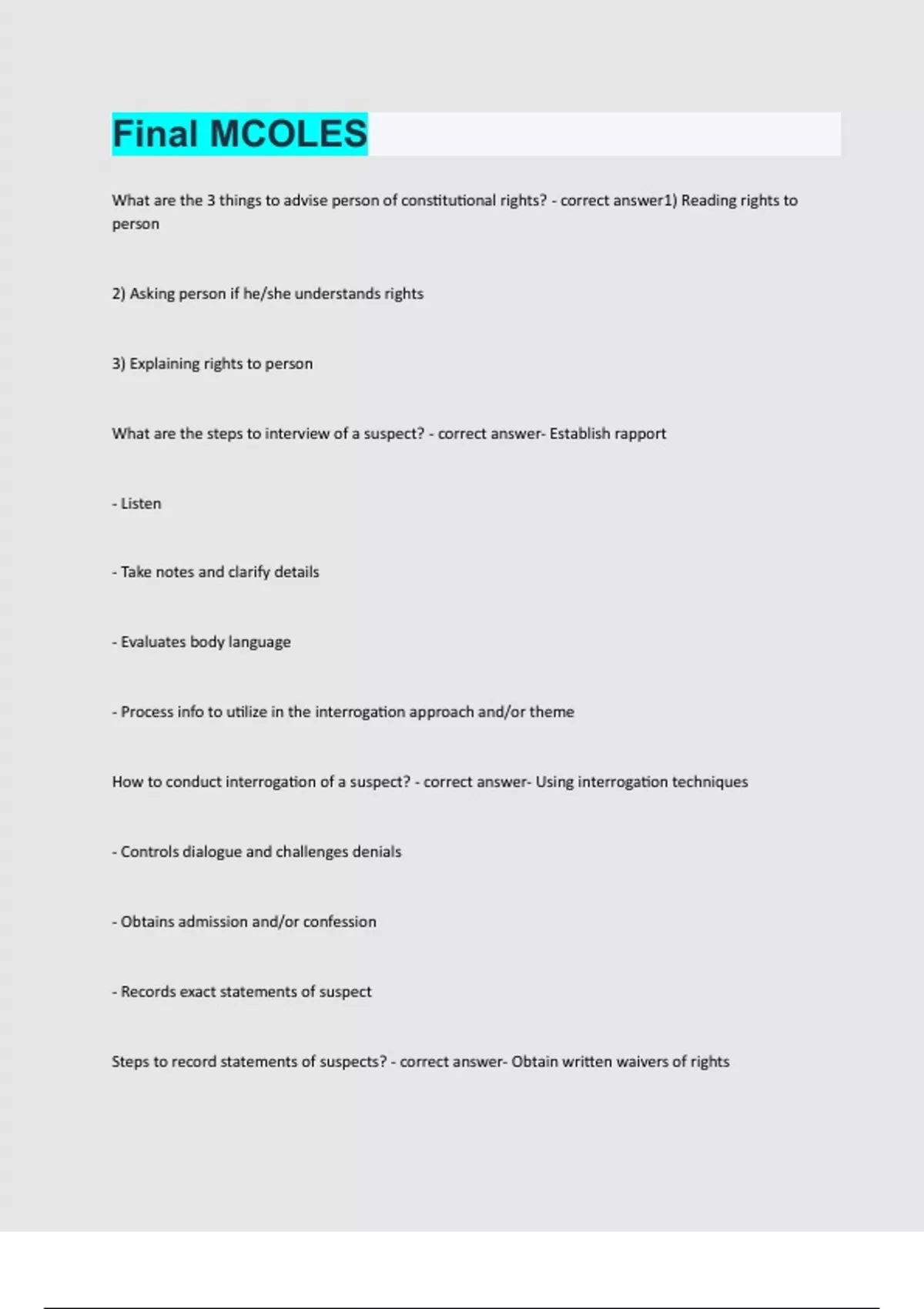 Final MCOLES

What are the 3 things to advise person of constitutional rights? - correct answer1) Reading rights to person

2) Asking person if he/she understands rights

3) Explaining rights to person

What are the steps to interview of a suspect? - correct answer- Establish rapport

- Listen

- Take notes and clarify details

- Evaluates body language

- Process info to utilize in the interrogation approach and/or theme

How to conduct interrogation of a suspect? - correct answer- Using interrogation techniques

- Controls dialogue and challenges denials

- Obtains admission and/or confession

- Records exact statements of suspect

Steps to record statements of suspects? - correct answer- Obtain written waivers of rights